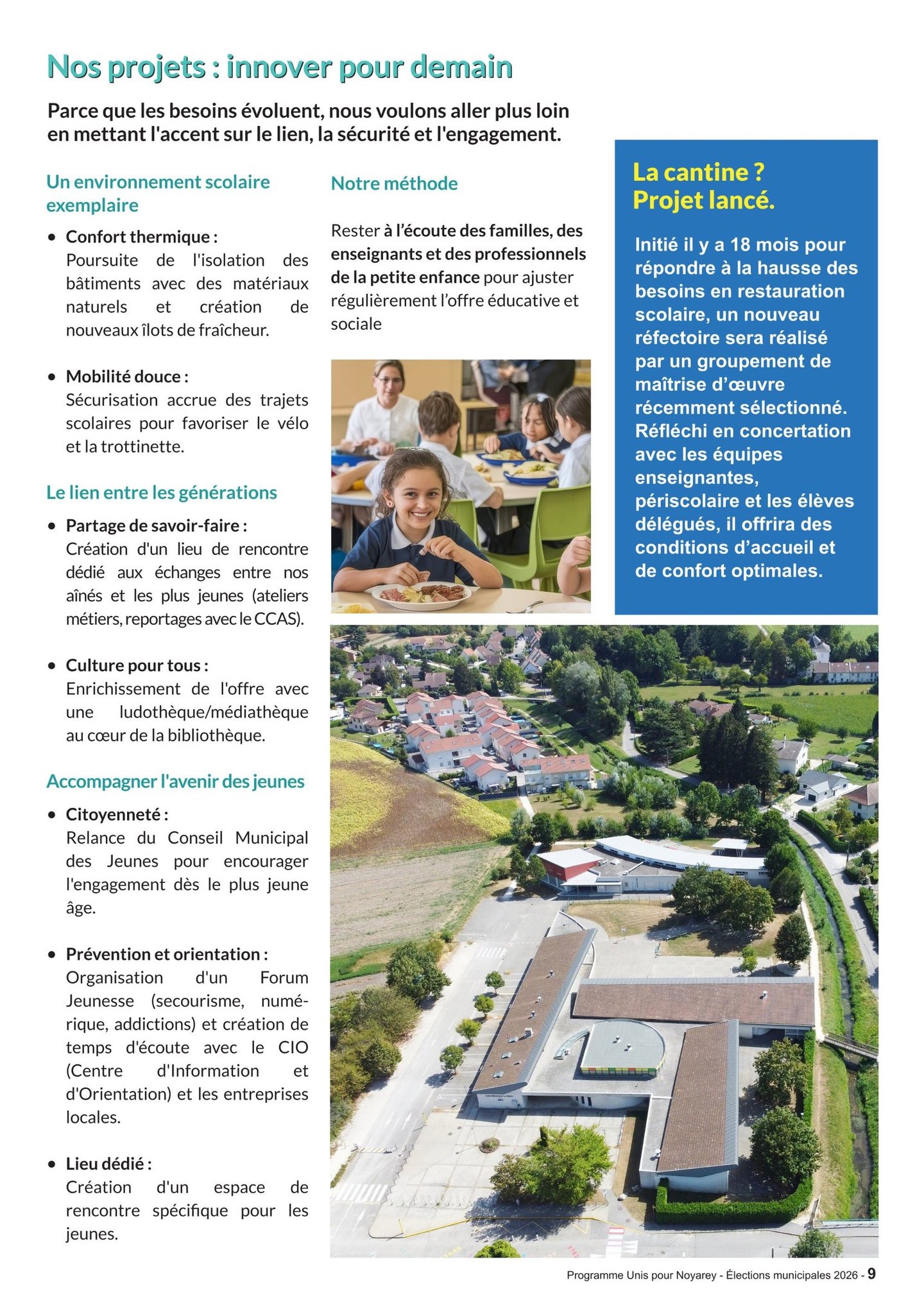 Nos projets : innover pour demain

Parce que les besoins évoluent, nous voulons aller plus loin en mettant l'accent sur le lien, la sécurité et l'engagement.

Un environnement scolaire exemplaire

• Confort thermique : Poursuite de l'isolation des bâtiments avec des matériaux naturels et création de nouveaux îlots de fraîcheur.

• Mobilité douce : Sécurisation accrue des trajets scolaires pour favoriser le vélo et la trottinette.

Le lien entre les générations

• Partage de savoir-faire : Création d'un lieu de rencontre dédié aux échanges entre nos aînés et les plus jeunes (ateliers métiers, reportages avec le CCAS).

• Culture pour tous : Enrichissement de l'offre avec une ludothèque/médiathèque au cœur de la bibliothèque.

Accompagner l'avenir des jeunes

• Citoyenneté : Relance du Conseil Municipal des Jeunes pour encourager l'engagement dès le plus jeune âge.

• Prévention et orientation : Organisation d'un Forum Jeunesse (secourisme, numérique, addictions) et création de temps d'écoute avec le CIO (Centre d'Information et d'Orientation) et les entreprises locales.

• Lieu dédié : Création d'un espace de rencontre spécifique pour les jeunes.

Notre méthode

Rester à l'écoute des familles, des enseignants et des professionnels de la petite enfance pour ajuster régulièrement l'offre éducative et sociale

La cantine ?
Projet lancé.

Initié il y a 18 mois pour répondre à la hausse des besoins en restauration scolaire, un nouveau réfectoire sera réalisé par un groupement de maîtrise d'œuvre récemment sélectionné. Réfléchi en concertation avec les équipes enseignantes, périscolaire et les élèves délégués, il offrira des conditions d'accueil et de confort optimales.

Programme Unis pour Noyarey - Élections municipales 2026 - 9